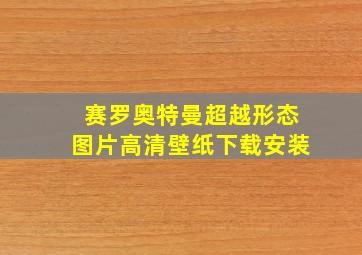 赛罗奥特曼超越形态
图片高清壁纸下载安装